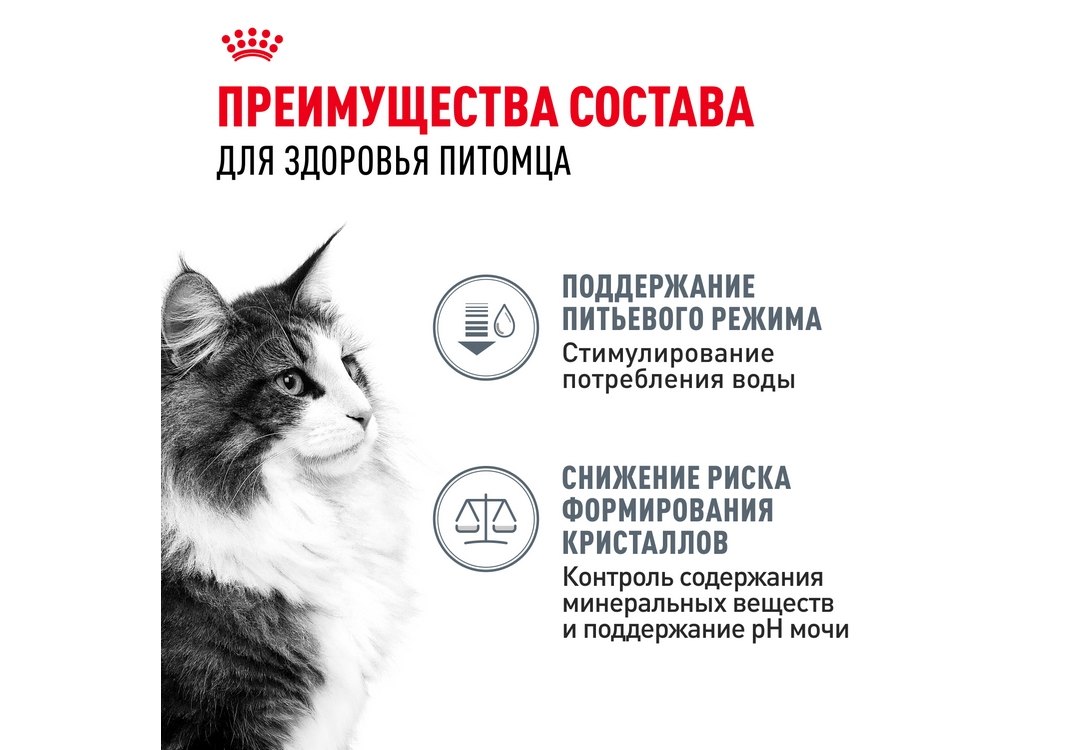 ПРЕИМУЩЕСТВА СОСТАВА
ДЛЯ ЗДОРОВЬЯ ПИТОМЦА

ПОДДЕРЖАНИЕ ПИТЬЕВОГО РЕЖИМА
Стимулирование потребления воды

СНИЖЕНИЕ РИСКА ФОРМИРОВАНИЯ КРИСТАЛЛОВ
Контроль содержания минеральных веществ и поддержание pH мочи